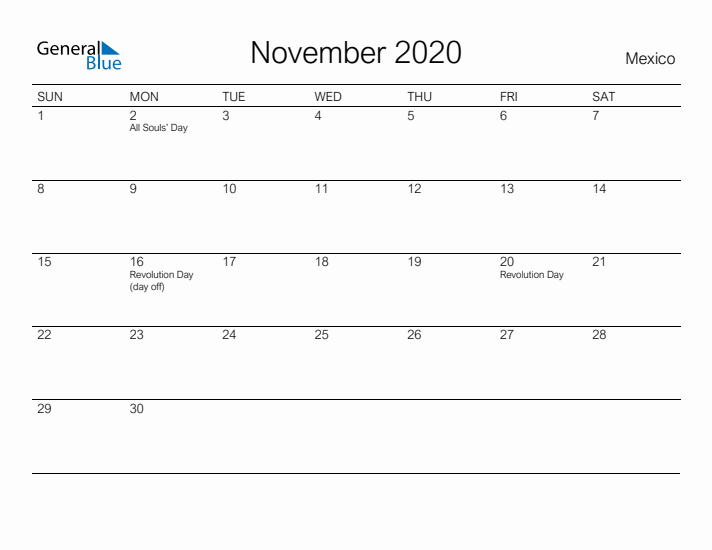 General Blue

November 2020

Mexico

| SUN | MON | TUE | WED | THU | FRI | SAT |
|---|---|---|---|---|---|---|
| 1 | 2 All Souls' Day | 3 | 4 | 5 | 6 | 7 |
| 8 | 9 | 10 | 11 | 12 | 13 | 14 |
| 15 | 16 Revolution Day (day off) | 17 | 18 | 19 | 20 Revolution Day | 21 |
| 22 | 23 | 24 | 25 | 26 | 27 | 28 |
| 29 | 30 | | | | | |